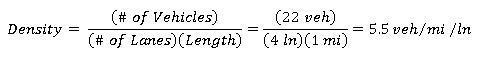 $Density = \frac{(\#\ of\ Vehicles)}{(\#\ of\ Lanes)(Length)} = \frac{(22\ veh)}{(4\ ln)(1\ mi)} = 5.5\ veh/mi\ /ln$